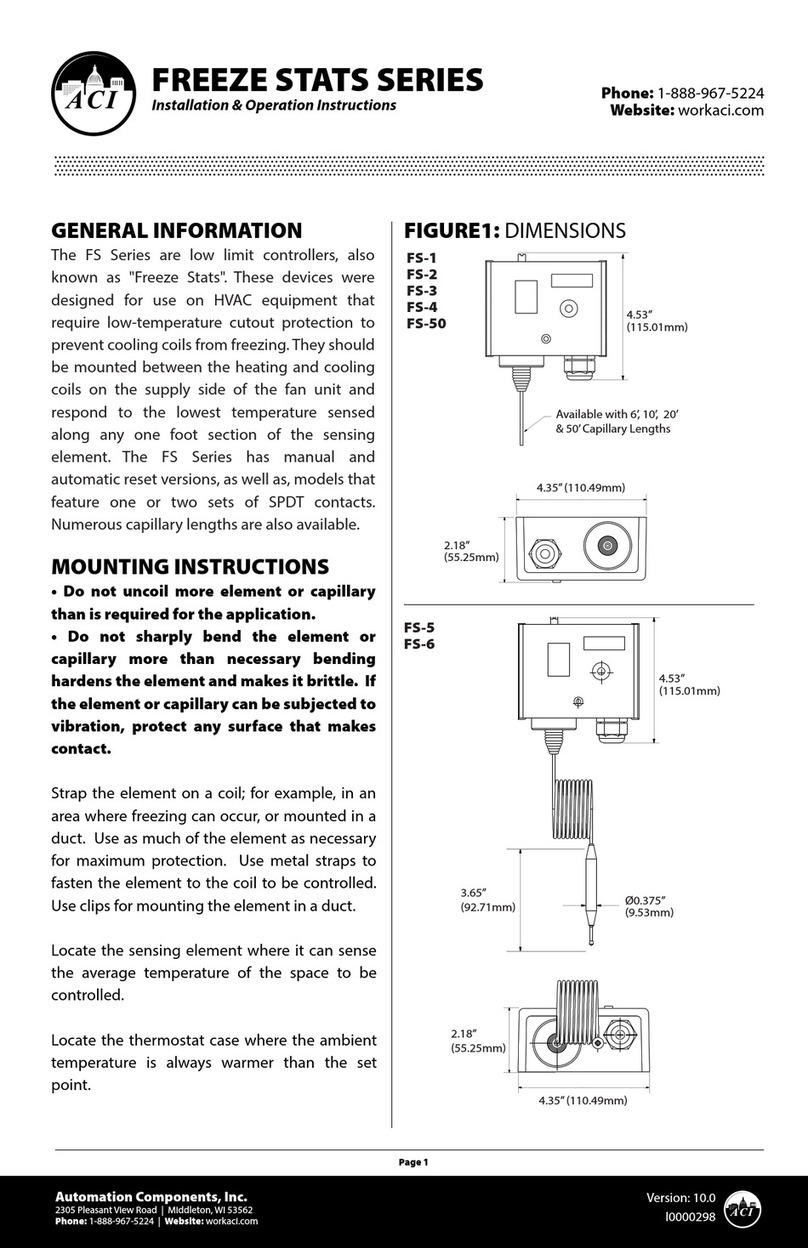 ACI

FREEZE STATS SERIES
Installation & Operation Instructions

Phone: 1-888-967-5224
Website: workaci.com

GENERAL INFORMATION
The FS Series are low limit controllers, also known as "Freeze Stats". These devices were designed for use on HVAC equipment that require low-temperature cutout protection to prevent cooling coils from freezing. They should be mounted between the heating and cooling coils on the supply side of the fan unit and respond to the lowest temperature sensed along any one foot section of the sensing element. The FS Series has manual and automatic reset versions, as well as, models that feature one or two sets of SPDT contacts. Numerous capillary lengths are also available.

MOUNTING INSTRUCTIONS
• Do not uncoil more element or capillary than is required for the application.
• Do not sharply bend the element or capillary more than necessary bending hardens the element and makes it brittle. If the element or capillary can be subjected to vibration, protect any surface that makes contact.

Strap the element on a coil; for example, in an area where freezing can occur, or mounted in a duct. Use as much of the element as necessary for maximum protection. Use metal straps to fasten the element to the coil to be controlled. Use clips for mounting the element in a duct.

Locate the sensing element where it can sense the average temperature of the space to be controlled.

Locate the thermostat case where the ambient temperature is always warmer than the set point.

FIGURE1: DIMENSIONS
FS-1
FS-2
FS-3
FS-4
FS-50
4.53"
(115.01mm)
Available with 6', 10', 20' & 50' Capillary Lengths
4.35" (110.49mm)
2.18"
(55.25mm)

FS-5
FS-6
4.53"
(115.01mm)
3.65"
(92.71mm)
Ø0.375"
(9.53mm)
2.18"
(55.25mm)
4.35" (110.49mm)

Page 1

Automation Components, Inc.
2305 Pleasant View Road | Middleton, WI 53562
Phone: 1-888-967-5224 | Website: workaci.com

Version: 10.0
I0000298
ACI